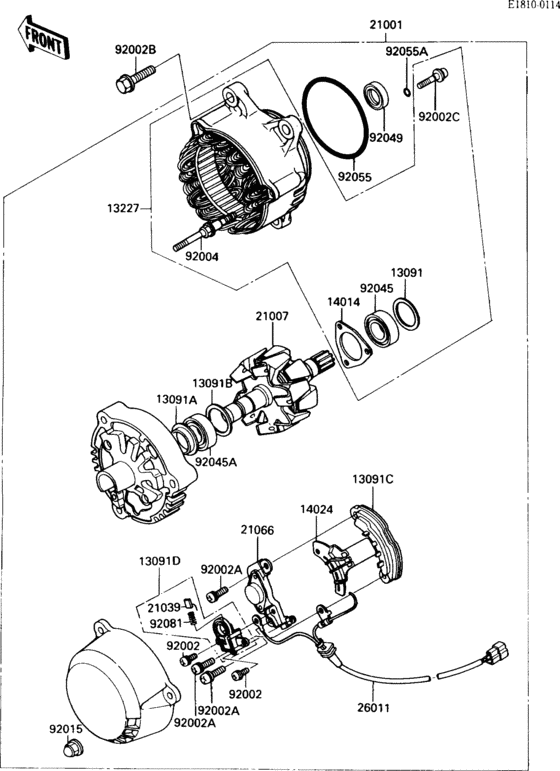 E1810-0114

FRONT

21001
92002B
92055A
92002C
92049
92055
13227
92004
13091
92045
14014
21007
13091B
13091A
92045A
13091C
14024
21066
13091D
92002A
21039
92081
92002
92002
92002A
92002A
26011
92015